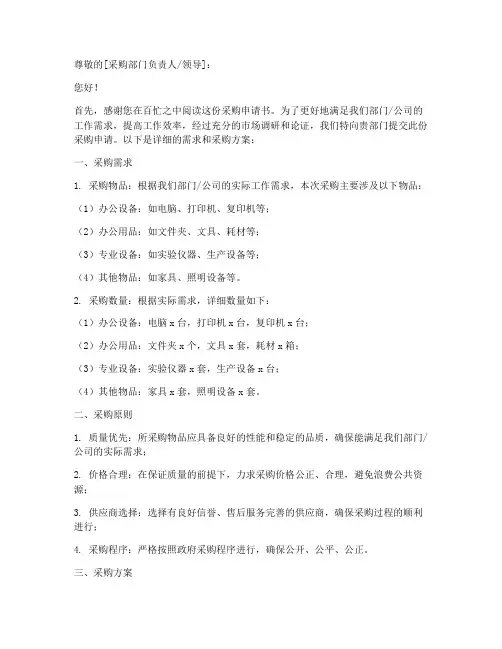 尊敬的[采购部门负责人/领导]：

您好！

首先，感谢您在百忙之中阅读这份采购申请书。为了更好地满足我们部门/公司的工作需求，提高工作效率，经过充分的市场调研和论证，我们特向贵部门提交此份采购申请。以下是详细的需求和采购方案：

一、采购需求

1. 采购物品：根据我们部门/公司的实际工作需求，本次采购主要涉及以下物品：

（1）办公设备：如电脑、打印机、复印机等；

（2）办公用品：如文件夹、文具、耗材等；

（3）专业设备：如实验仪器、生产设备等；

（4）其他物品：如家具、照明设备等。

2. 采购数量：根据实际需求，详细数量如下：

（1）办公设备：电脑 x 台，打印机 x 台，复印机 x 台；

（2）办公用品：文件夹 x 个，文具 x 套，耗材 x 箱；

（3）专业设备：实验仪器 x 套，生产设备 x 台；

（4）其他物品：家具 x 套，照明设备 x 套。

二、采购原则

1. 质量优先：所采购物品应具备良好的性能和稳定的品质，确保能满足我们部门/公司的实际需求；

2. 价格合理：在保证质量的前提下，力求采购价格公正、合理，避免浪费公共资源；

3. 供应商选择：选择有良好信誉、售后服务完善的供应商，确保采购过程的顺利进行；

4. 采购程序：严格按照政府采购程序进行，确保公开、公平、公正。

三、采购方案